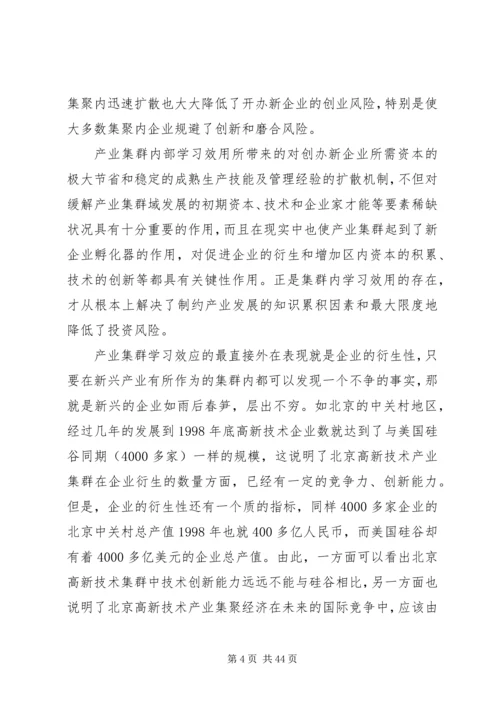 集聚内迅速扩散也大大降低了开办新企业的创业风险，特别是使大多数集聚内企业规避了创新和磨合风险。

产业集群内部学习效用所带来的对创办新企业所需资本的极大节省和稳定的成熟生产技能及管理经验的扩散机制，不但对缓解产业集群域发展的初期资本、技术和企业家才能等要素稀缺状况具有十分重要的作用，而且在现实中也使产业集群起到了新企业孵化器的作用，对促进企业的衍生和增加区内资本的积累、技术的创新等都具有关键性作用。正是集群内学习效用的存在，才从根本上解决了制约产业发展的知识累积因素和最大限度地降低了投资风险。

产业集群学习效应的最直接外在表现就是企业的衍生性，只要在新兴产业有所作为的集群内都可以发现一个不争的事实，那就是新兴的企业如雨后春笋，层出不穷。如北京的中关村地区，经过几年的发展到1998年底高新技术企业数就达到了与美国硅谷同期（4000多家）一样的规模，这说明了北京高新技术产业集群在企业衍生的数量方面，已经有一定的竞争力、创新能力。但是，企业的衍生性还有一个质的指标，同样4000多家企业的北京中关村总产值1998年也就400多亿人民币，而美国硅谷却有着4000多亿美元的企业总产值。由此，一方面可以看出北京高新技术集群中技术创新能力远远不能与硅谷相比，另一方面也说明了北京高新技术产业集聚经济在未来的国际竞争中，应该由

第4页 共44页